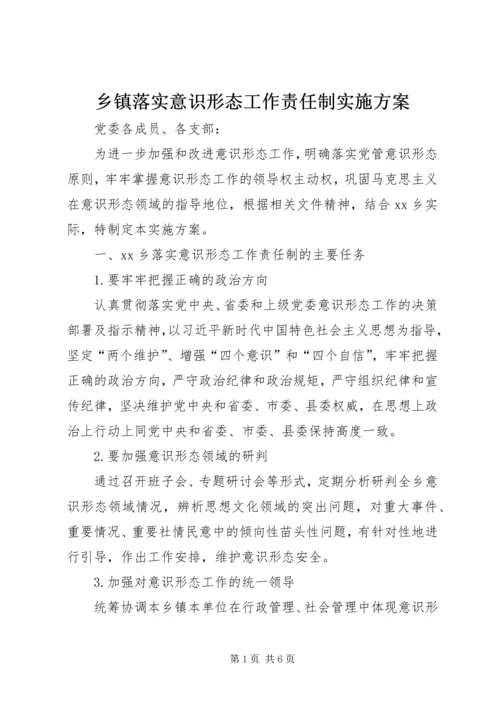 乡镇落实意识形态工作责任制实施方案

党委各成员、各支部：

为进一步加强和改进意识形态工作，明确落实党管意识形态原则，牢牢掌握意识形态工作的领导权主动权，巩固马克思主义在意识形态领域的指导地位，根据相关文件精神，结合 xx 乡实际，特制定本实施方案。

一、xx 乡落实意识形态工作责任制的主要任务

1.要牢牢把握正确的政治方向

认真贯彻落实党中央、省委和上级党委意识形态工作的决策部署及指示精神，以习近平新时代中国特色社会主义思想为指导，坚定“两个维护”、增强“四个意识”和“四个自信”，牢牢把握正确的政治方向，严守政治纪律和政治规矩，严守组织纪律和宣传纪律，坚决维护党中央和省委、市委、县委权威，在思想上政治上行动上同党中央和省委、市委、县委保持高度一致。

2.要加强意识形态领域的研判

通过召开班子会、专题研讨会等形式，定期分析研判全乡意识形态领域情况，辨析思想文化领域的突出问题，对重大事件、重要情况、重要社情民意中的倾向性苗头性问题，有针对性地进行引导，作出工作安排，维护意识形态安全。

3.加强对意识形态工作的统一领导

统筹协调本乡镇本单位在行政管理、社会管理中体现意识形

第 1 页 共 6 页